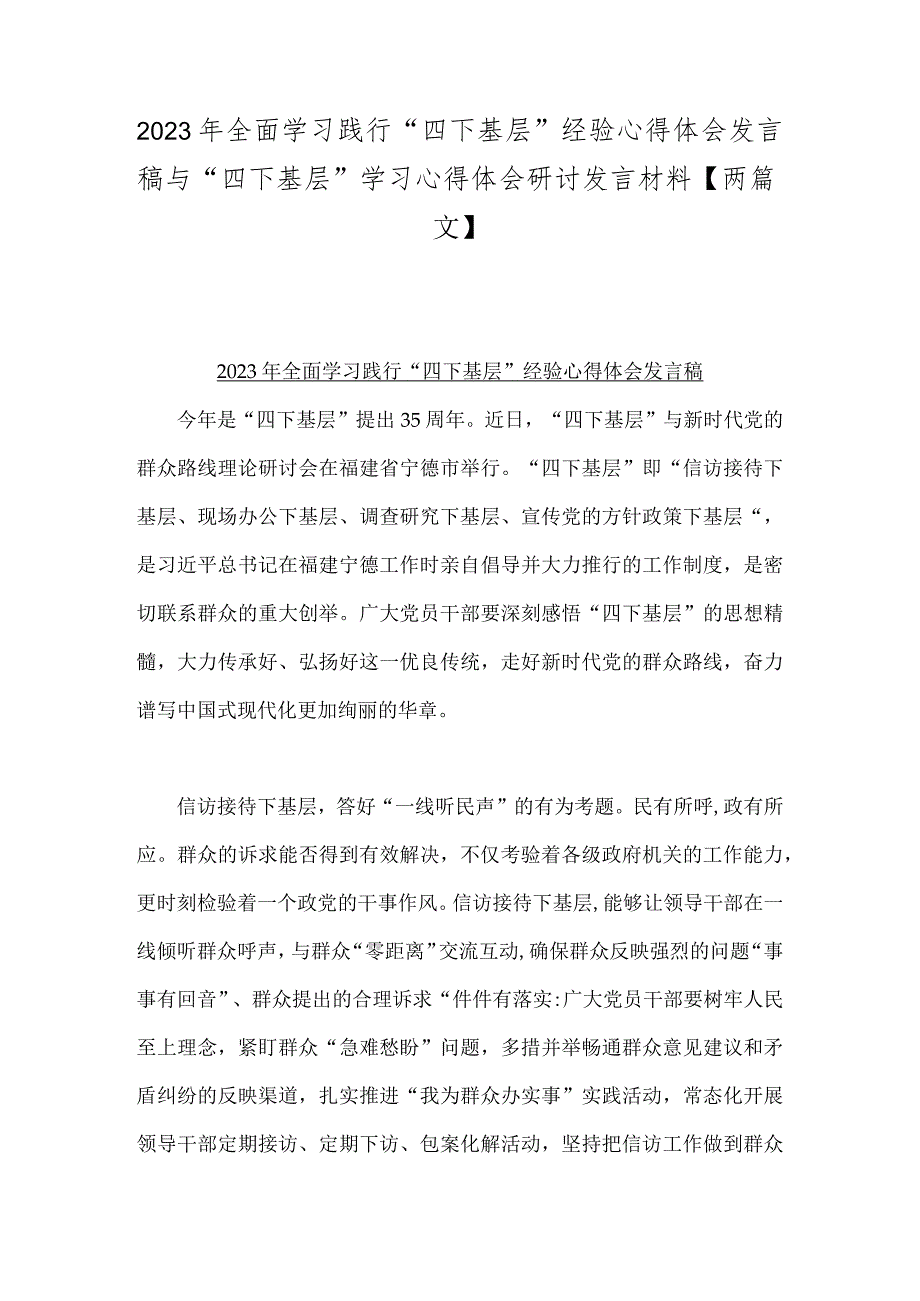 2023年全面学习践行“四下基层”经验心得体会发言稿与“四下基层”学习心得体会研讨发言材料【两篇文】

2023年全面学习践行“四下基层”经验心得体会发言稿

今年是“四下基层”提出35周年。近日，“四下基层”与新时代党的群众路线理论研讨会在福建省宁德市举行。“四下基层”即“信访接待下基层、现场办公下基层、调查研究下基层、宣传党的方针政策下基层“，是习近平总书记在福建宁德工作时亲自倡导并大力推行的工作制度，是密切联系群众的重大创举。广大党员干部要深刻感悟“四下基层”的思想精髓，大力传承好、弘扬好这一优良传统，走好新时代党的群众路线，奋力谱写中国式现代化更加绚丽的华章。

信访接待下基层，答好“一线听民声”的有为考题。民有所呼,政有所应。群众的诉求能否得到有效解决，不仅考验着各级政府机关的工作能力，更时刻检验着一个政党的干事作风。信访接待下基层,能够让领导干部在一线倾听群众呼声，与群众“零距离”交流互动,确保群众反映强烈的问题“事事有回音”、群众提出的合理诉求“件件有落实:广大党员干部要树牢人民至上理念，紧盯群众“急难愁盼”问题，多措并举畅通群众意见建议和矛盾纠纷的反映渠道，扎实推进“我为群众办实事”实践活动，常态化开展领导干部定期接访、定期下访、包案化解活动，坚持把信访工作做到群众